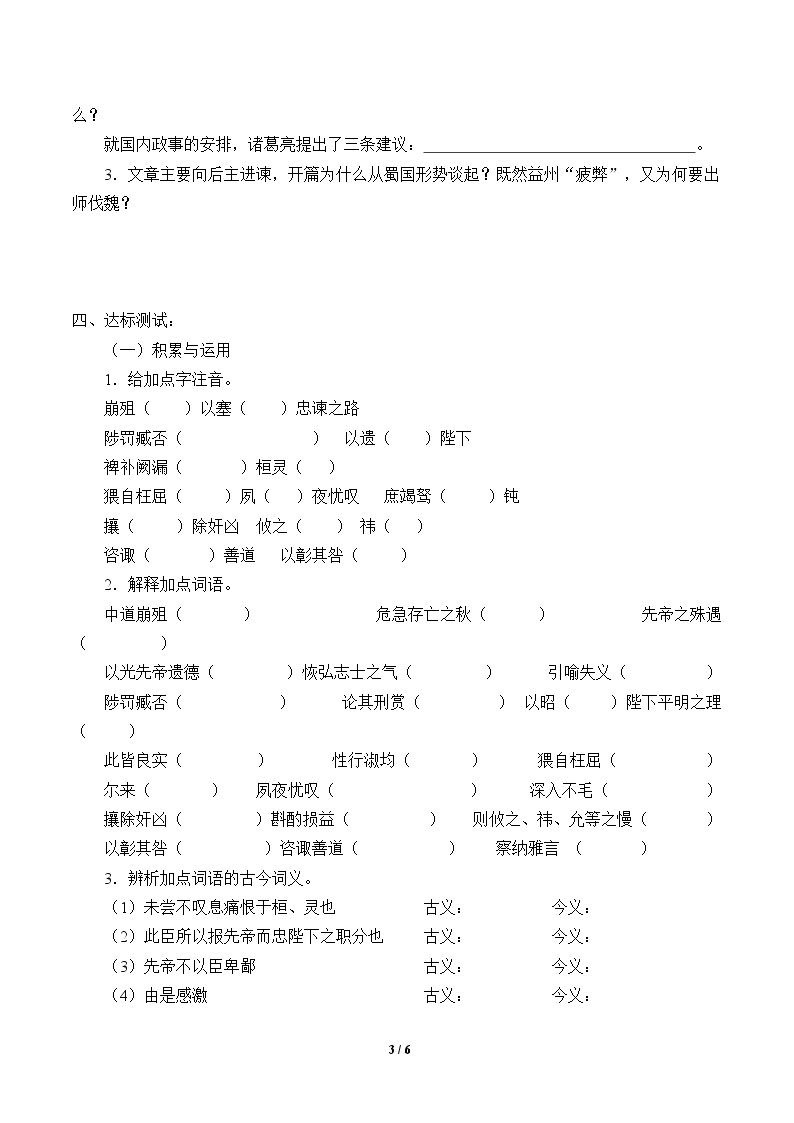 么？

就国内政事的安排，诸葛亮提出了三条建议：____。

3．文章主要向后主进谏，开篇为什么从蜀国形势谈起？既然益州“疲弊”，又为何要出师伐魏？

四、达标测试：

（一）积累与运用

1．给加点字注音。

崩殂（ ）以塞（ ）忠谏之路

陟罚臧否（ ） 以遗（ ）陛下

裨补阙漏（ ）桓灵（ ）

猥自枉屈（ ）夙（ ）夜忧叹 庶竭驽（ ）钝

攘（ ）除奸凶 攸之（ ） 祎（ ）

咨诹（ ）善道 以彰其咎（ ）

2．解释加点词语。

中道崩殂（ ） 危急存亡之秋（ ） 先帝之殊遇（ ）

以光先帝遗德（ ）恢弘志士之气（ ） 引喻失义（ ）

陟罚臧否（ ） 论其刑赏（ ） 以昭（ ）陛下平明之理（ ）

此皆良实（ ） 性行淑均（ ） 猥自枉屈（ ）

尔来（ ） 夙夜忧叹（ ） 深入不毛（ ）

攘除奸凶（ ）斟酌损益（ ） 则攸之、祎、允等之慢（ ）

以彰其咎（ ）咨诹善道（ ） 察纳雅言 （ ）

3．辨析加点词语的古今词义。

（1）未尝不叹息痛恨于桓、灵也 古义： 今义：

（2）此臣所以报先帝而忠陛下之职分也 古义： 今义：

（3）先帝不以臣卑鄙 古义： 今义：

（4）由是感激 古义： 今义：

3 / 6